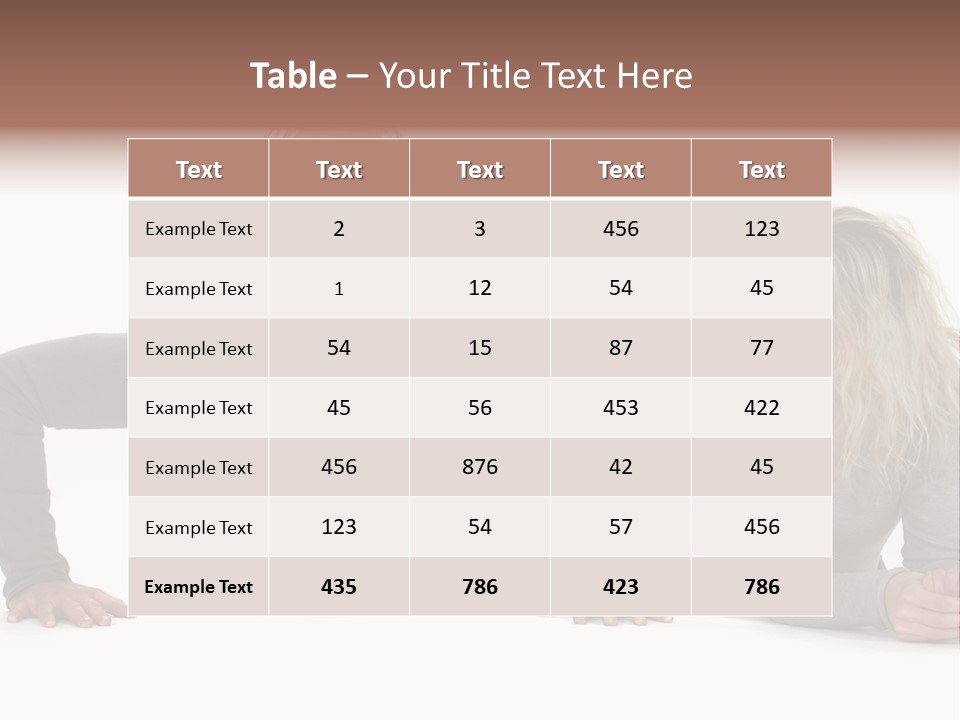 Table – Your Title Text Here

| Text | Text | Text | Text | Text |
|---|---|---|---|---|
| Example Text | 2 | 3 | 456 | 123 |
| Example Text | 1 | 12 | 54 | 45 |
| Example Text | 54 | 15 | 87 | 77 |
| Example Text | 45 | 56 | 453 | 422 |
| Example Text | 456 | 876 | 42 | 45 |
| Example Text | 123 | 54 | 57 | 456 |
| Example Text | 435 | 786 | 423 | 786 |